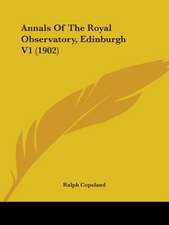 Annals Of The Royal Observatory, Edinburgh V1 (1902)

Ralph Copeland